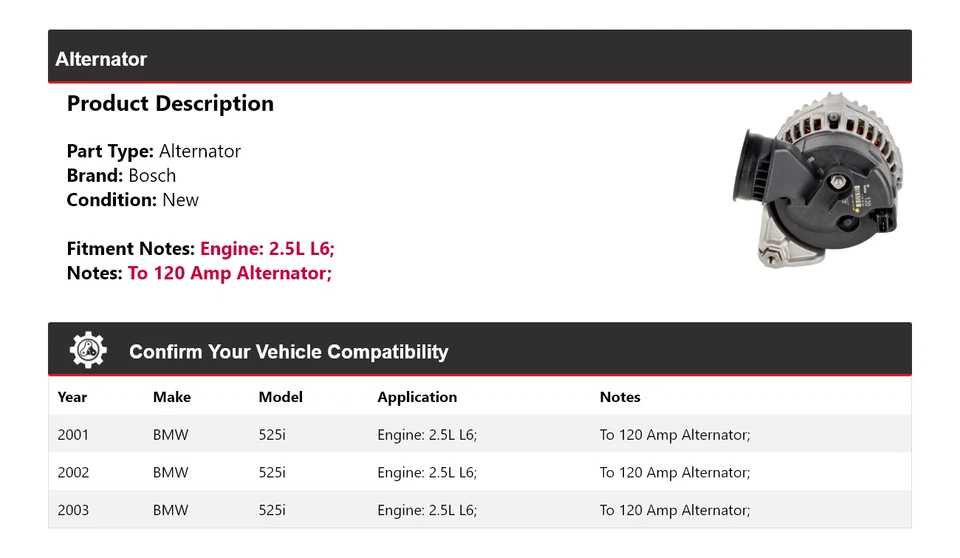 Alternator

Product Description

Part Type: Alternator
Brand: Bosch
Condition: New

Fitment Notes: Engine: 2.5L L6;
Notes: To 120 Amp Alternator;

Confirm Your Vehicle Compatibility

| Year | Make | Model | Application | Notes |
|---|---|---|---|---|
| 2001 | BMW | 525i | Engine: 2.5L L6; | To 120 Amp Alternator; |
| 2002 | BMW | 525i | Engine: 2.5L L6; | To 120 Amp Alternator; |
| 2003 | BMW | 525i | Engine: 2.5L L6; | To 120 Amp Alternator; |